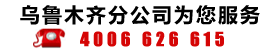 乌鲁木齐分公司为您服务

4006 626 615